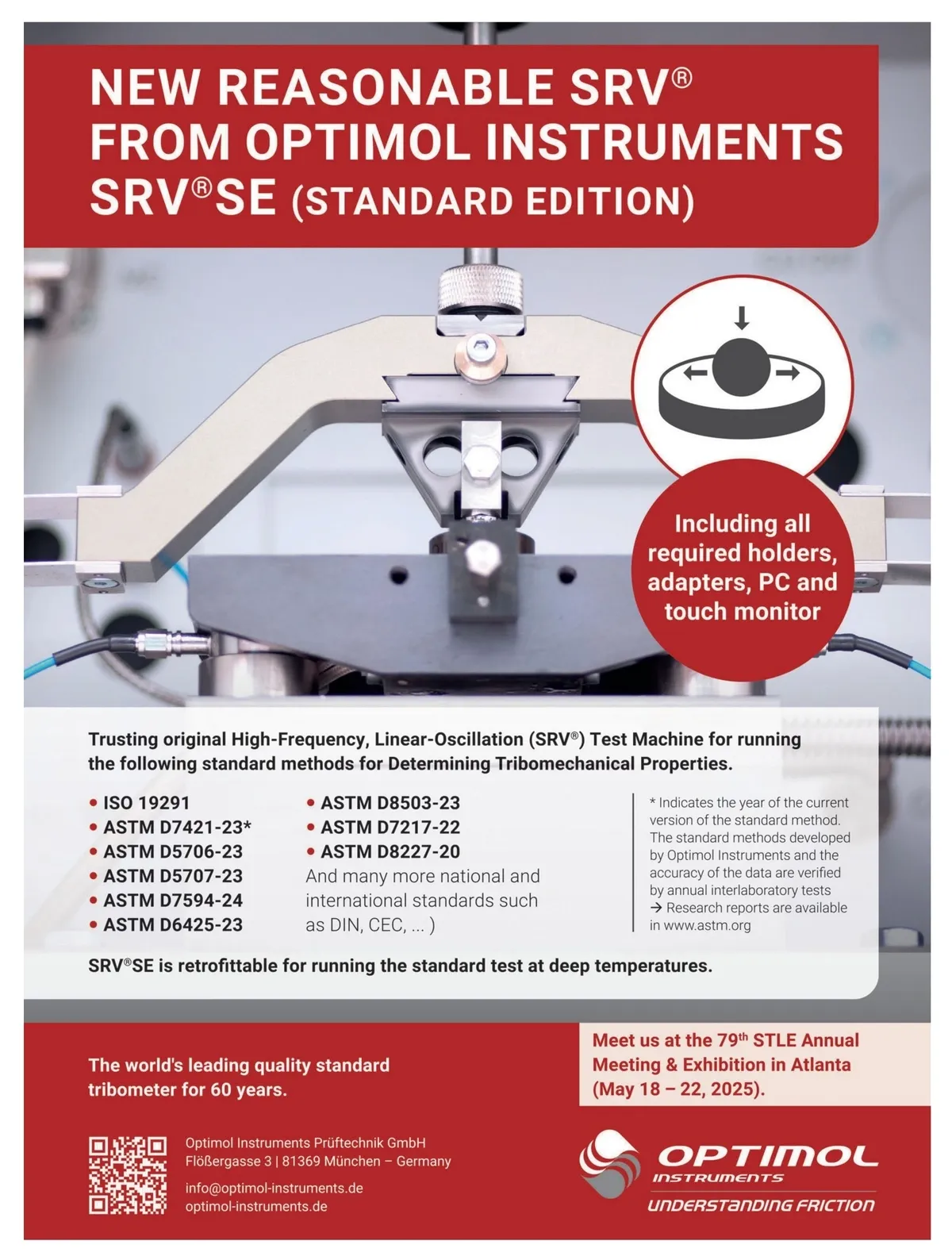 NEW REASONABLE SRV®
FROM OPTIMOL INSTRUMENTS
SRV®SE (STANDARD EDITION)

Including all required holders, adapters, PC and touch monitor

Trusting original High-Frequency, Linear-Oscillation (SRV®) Test Machine for running the following standard methods for Determining Tribomechanical Properties.

• ISO 19291
• ASTM D7421-23*
• ASTM D5706-23
• ASTM D5707-23
• ASTM D7594-24
• ASTM D6425-23

• ASTM D8503-23
• ASTM D7217-22
• ASTM D8227-20
And many more national and international standards such as DIN, CEC, ... )

* Indicates the year of the current version of the standard method. The standard methods developed by Optimol Instruments and the accuracy of the data are verified by annual interlaboratory tests
→ Research reports are available in www.astm.org

SRV®SE is retrofittable for running the standard test at deep temperatures.

The world's leading quality standard tribometer for 60 years.

Meet us at the 79th STLE Annual Meeting & Exhibition in Atlanta (May 18 – 22, 2025).

Optimol Instruments Prüftechnik GmbH
Flößergasse 3 | 81369 München – Germany

info@optimol-instruments.de
optimol-instruments.de

OPTIMOL
INSTRUMENTS
UNDERSTANDING FRICTION